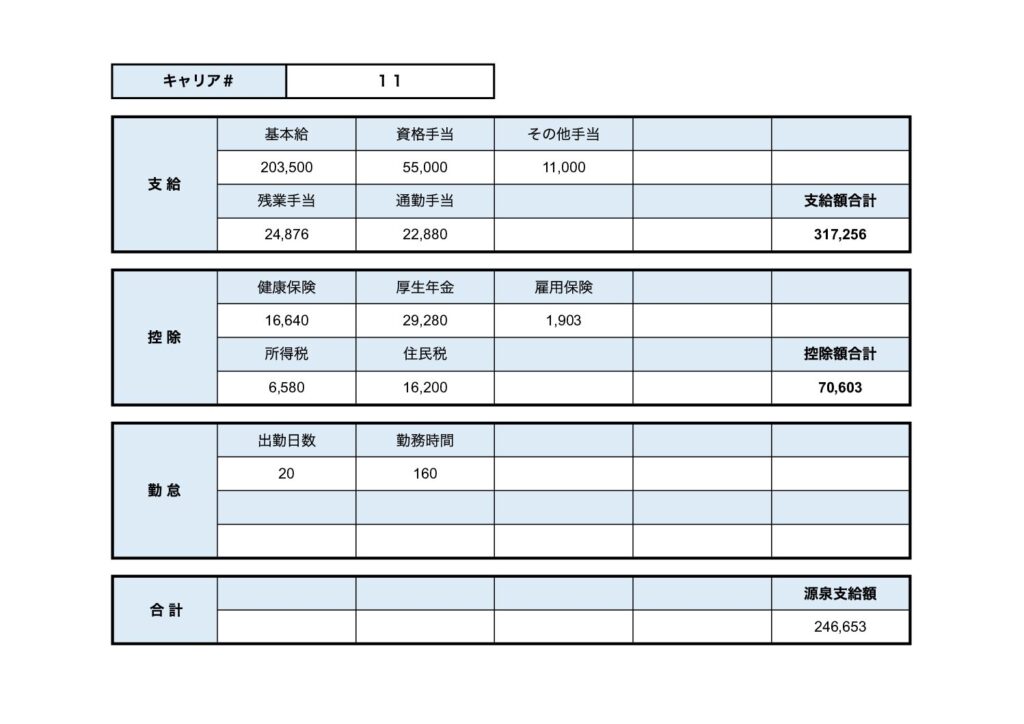 | キャリア# | 11 |
|---|---|

| 支 給 | 基本給 | 資格手当 | その他手当 | | |
|---|---|---|---|---|---|
| | 203,500 | 55,000 | 11,000 | | |
| | 残業手当 | 通勤手当 | | | 支給額合計 |
| | 24,876 | 22,880 | | | 317,256 |

| 控 除 | 健康保険 | 厚生年金 | 雇用保険 | | |
|---|---|---|---|---|---|
| | 16,640 | 29,280 | 1,903 | | |
| | 所得税 | 住民税 | | | 控除額合計 |
| | 6,580 | 16,200 | | | 70,603 |

| 勤 怠 | 出勤日数 | 勤務時間 | | | |
|---|---|---|---|---|---|
| | 20 | 160 | | | |
| | | | | | |
| | | | | | |

| 合 計 | | | | | 源泉支給額 |
|---|---|---|---|---|---|
| | | | | | 246,653 |